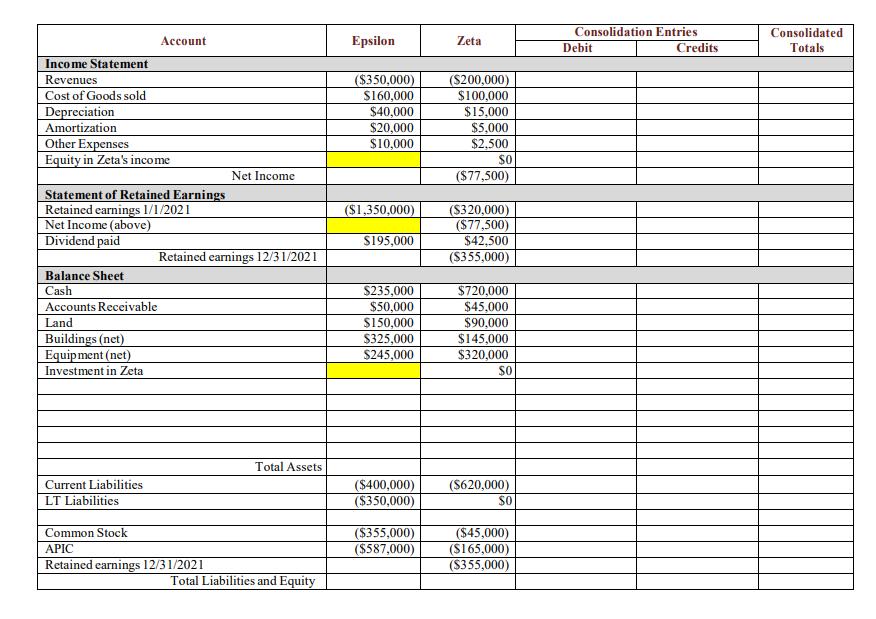 | Account | Epsilon | Zeta | Consolidation Entries Debit | Consolidation Entries Credits | Consolidated Totals |
|---|---|---|---|---|---|
| **Income Statement** | | | | | |
| Revenues | (\$350,000) | (\$200,000) | | | |
| Cost of Goods sold | \$160,000 | \$100,000 | | | |
| Depreciation | \$40,000 | \$15,000 | | | |
| Amortization | \$20,000 | \$5,000 | | | |
| Other Expenses | \$10,000 | \$2,500 | | | |
| Equity in Zeta's income | | \$0 | | | |
| Net Income | | (\$77,500) | | | |
| **Statement of Retained Earnings** | | | | | |
| Retained earnings 1/1/2021 | (\$1,350,000) | (\$320,000) | | | |
| Net Income (above) | | (\$77,500) | | | |
| Dividend paid | \$195,000 | \$42,500 | | | |
| Retained earnings 12/31/2021 | | (\$355,000) | | | |
| **Balance Sheet** | | | | | |
| Cash | \$235,000 | \$720,000 | | | |
| Accounts Receivable | \$50,000 | \$45,000 | | | |
| Land | \$150,000 | \$90,000 | | | |
| Buildings (net) | \$325,000 | \$145,000 | | | |
| Equipment (net) | \$245,000 | \$320,000 | | | |
| Investment in Zeta | | \$0 | | | |
| | | | | | |
| | | | | | |
| | | | | | |
| | | | | | |
| | | | | | |
| Total Assets | | | | | |
| Current Liabilities | (\$400,000) | (\$620,000) | | | |
| LT Liabilities | (\$350,000) | \$0 | | | |
| | | | | | |
| Common Stock | (\$355,000) | (\$45,000) | | | |
| APIC | (\$587,000) | (\$165,000) | | | |
| Retained earnings 12/31/2021 | | (\$355,000) | | | |
| Total Liabilities and Equity | | | | | |